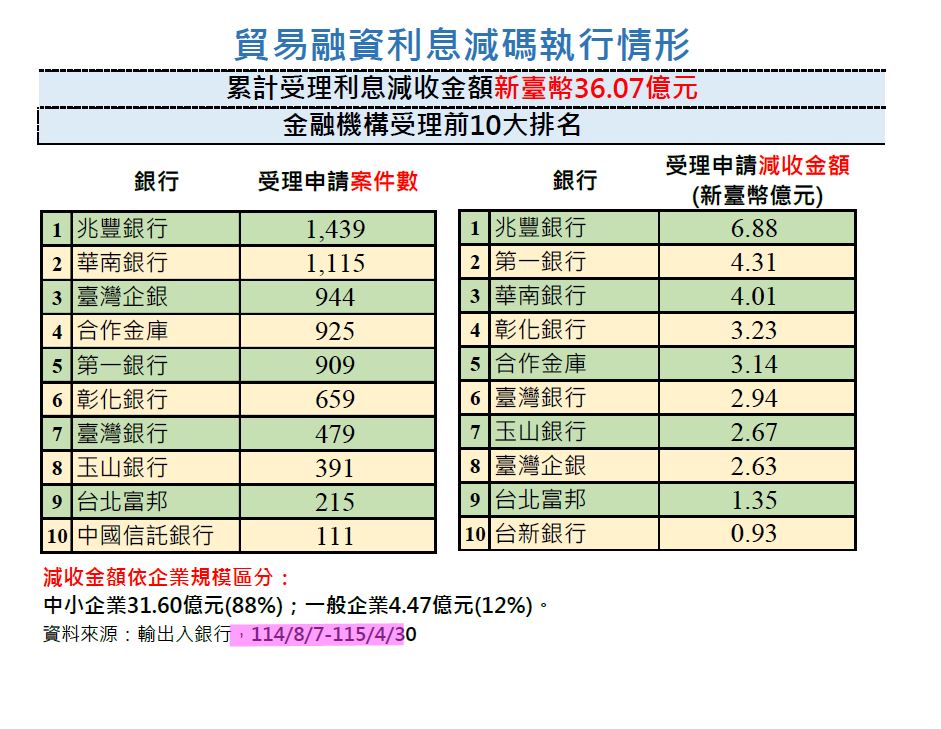 貿易融資利息減碼執行情形

累計受理利息減收金額新臺幣36.07億元

金融機構受理前10大排名

| | 銀行 | 受理申請案件數 |
|---|---|---|
| 1 | 兆豐銀行 | 1,439 |
| 2 | 華南銀行 | 1,115 |
| 3 | 臺灣企銀 | 944 |
| 4 | 合作金庫 | 925 |
| 5 | 第一銀行 | 909 |
| 6 | 彰化銀行 | 659 |
| 7 | 臺灣銀行 | 479 |
| 8 | 玉山銀行 | 391 |
| 9 | 台北富邦 | 215 |
| 10 | 中國信託銀行 | 111 |

| | 銀行 | 受理申請減收金額 (新臺幣億元) |
|---|---|---|
| 1 | 兆豐銀行 | 6.88 |
| 2 | 第一銀行 | 4.31 |
| 3 | 華南銀行 | 4.01 |
| 4 | 彰化銀行 | 3.23 |
| 5 | 合作金庫 | 3.14 |
| 6 | 臺灣銀行 | 2.94 |
| 7 | 玉山銀行 | 2.67 |
| 8 | 臺灣企銀 | 2.63 |
| 9 | 台北富邦 | 1.35 |
| 10 | 台新銀行 | 0.93 |

減收金額依企業規模區分：
中小企業31.60億元(88%)；一般企業4.47億元(12%)。
資料來源：輸出入銀行，114/8/7-115/4/30